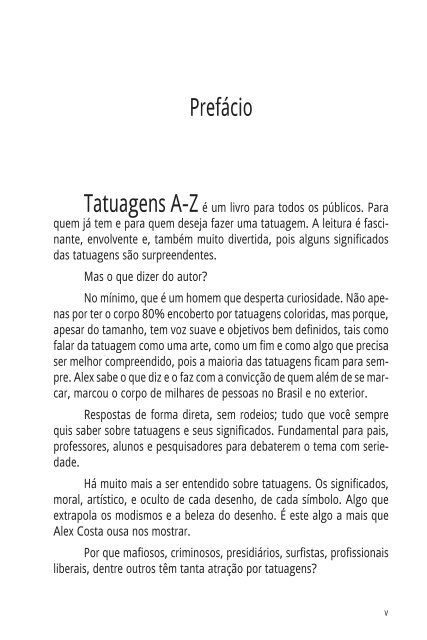 Prefácio

Tatuagens A-Z é um livro para todos os públicos. Para quem já tem e para quem deseja fazer uma tatuagem. A leitura é fascinante, envolvente e, também muito divertida, pois alguns significados das tatuagens são surpreendentes.

Mas o que dizer do autor?

No mínimo, que é um homem que desperta curiosidade. Não apenas por ter o corpo 80% encoberto por tatuagens coloridas, mas porque, apesar do tamanho, tem voz suave e objetivos bem definidos, tais como falar da tatuagem como uma arte, como um fim e como algo que precisa ser melhor compreendido, pois a maioria das tatuagens ficam para sempre. Alex sabe o que diz e o faz com a convicção de quem além de se marcar, marcou o corpo de milhares de pessoas no Brasil e no exterior.

Respostas de forma direta, sem rodeios; tudo que você sempre quis saber sobre tatuagens e seus significados. Fundamental para pais, professores, alunos e pesquisadores para debaterem o tema com seriedade.

Há muito mais a ser entendido sobre tatuagens. Os significados, moral, artístico, e oculto de cada desenho, de cada símbolo. Algo que extrapola os modismos e a beleza do desenho. É este algo a mais que Alex Costa ousa nos mostrar.

Por que mafiosos, criminosos, presidiários, surfistas, profissionais liberais, dentre outros têm tanta atração por tatuagens?

v